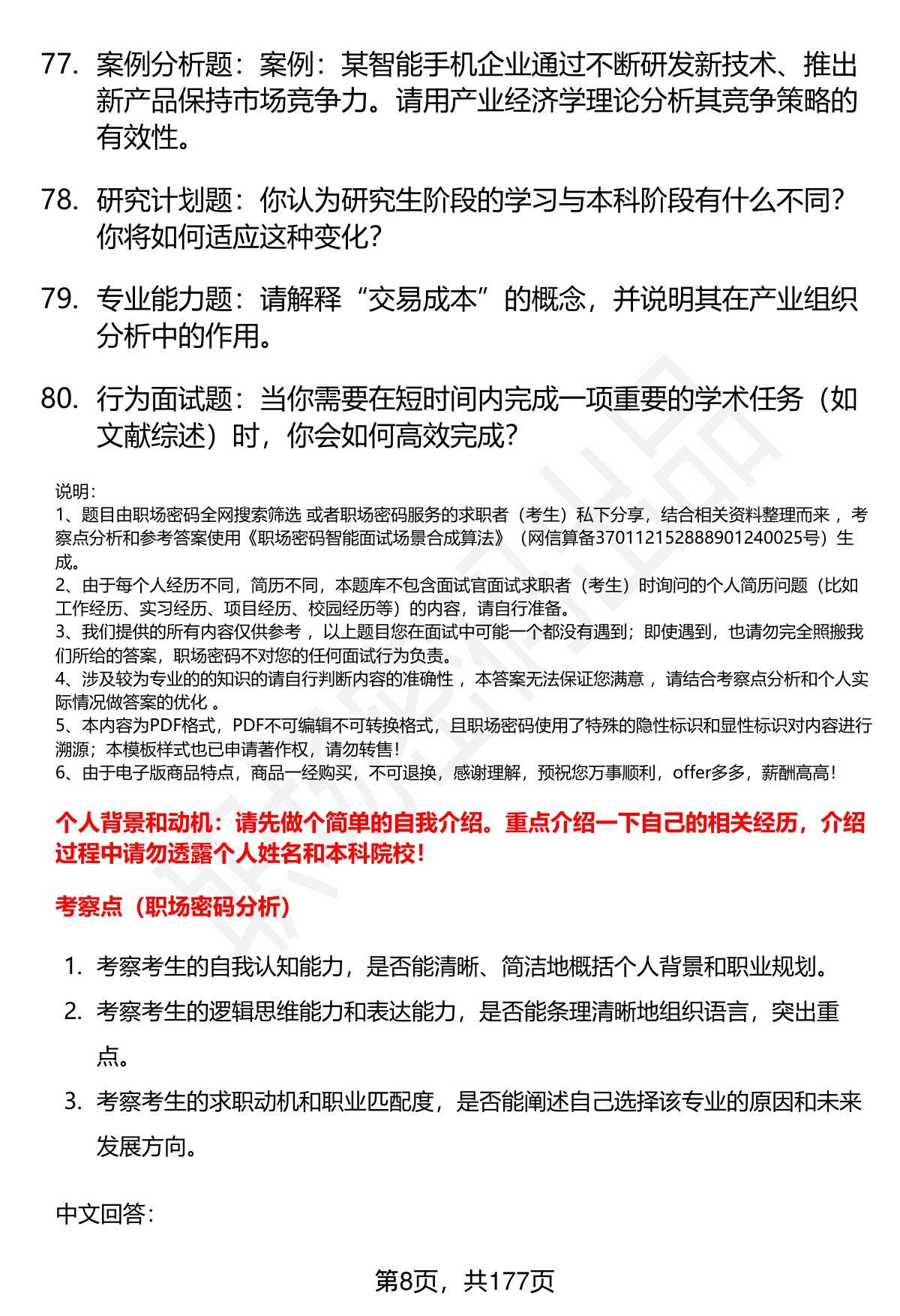 77. 案例分析题：案例：某智能手机企业通过不断研发新技术、推出新产品保持市场竞争力。请用产业经济学理论分析其竞争策略的有效性。

78. 研究计划题：你认为研究生阶段的学习与本科阶段有什么不同？你将如何适应这种变化？

79. 专业能力题：请解释“交易成本”的概念，并说明其在产业组织分析中的作用。

80. 行为面试题：当你需要在短时间内完成一项重要的学术任务（如文献综述）时，你会如何高效完成？

说明：
1、题目由职场密码全网搜索筛选 或者职场密码服务的求职者（考生）私下分享，结合相关资料整理而来 ，考察点分析和参考答案使用《职场密码智能面试场景合成算法》（网信算备370112152888901240025号）生成。
2、由于每个人经历不同，简历不同，本题库不包含面试官面试求职者（考生）时询问的个人简历问题（比如工作经历、实习经历、项目经历、校园经历等）的内容，请自行准备。
3、我们提供的所有内容仅供参考 ，以上题目您在面试中可能一个都没有遇到；即使遇到，也请勿完全照搬我们所给的答案，职场密码不对您的任何面试行为负责。
4、涉及较为专业的的知识的请自行判断内容的准确性 ，本答案无法保证您满意 ，请结合考察点分析和个人实际情况做答案的优化 。
5、本内容为PDF格式，PDF不可编辑不可转换格式，且职场密码使用了特殊的隐性标识和显性标识对内容进行溯源；本模板样式也已申请著作权，请勿转售！
6、由于电子版商品特点，商品一经购买，不可退换，感谢理解，预祝您万事顺利，offer多多，薪酬高高！

个人背景和动机：请先做个简单的自我介绍。重点介绍一下自己的相关经历，介绍过程中请勿透露个人姓名和本科院校！

考察点（职场密码分析）

1. 考察考生的自我认知能力，是否能清晰、简洁地概括个人背景和职业规划。
2. 考察考生的逻辑思维能力和表达能力，是否能条理清晰地组织语言，突出重点。
3. 考察考生的求职动机和职业匹配度，是否能阐述自己选择该专业的原因和未来发展方向。

中文回答：

第8页，共177页